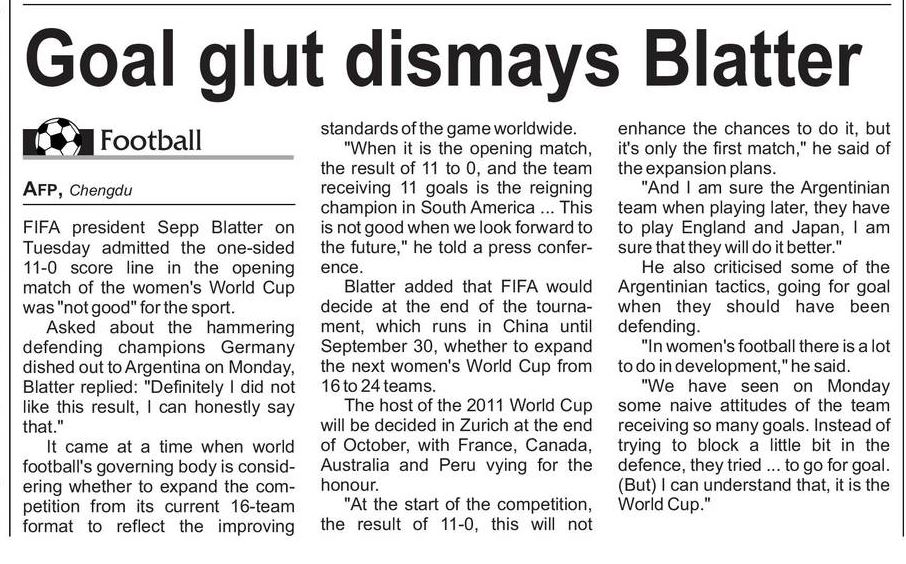 Goal glut dismays Blatter

Football

AFP, Chengdu

FIFA president Sepp Blatter on Tuesday admitted the one-sided 11-0 score line in the opening match of the women's World Cup was "not good" for the sport.

Asked about the hammering defending champions Germany dished out to Argentina on Monday, Blatter replied: "Definitely I did not like this result, I can honestly say that."

It came at a time when world football's governing body is considering whether to expand the competition from its current 16-team format to reflect the improving standards of the game worldwide.

"When it is the opening match, the result of 11 to 0, and the team receiving 11 goals is the reigning champion in South America ... This is not good when we look forward to the future," he told a press conference.

Blatter added that FIFA would decide at the end of the tournament, which runs in China until September 30, whether to expand the next women's World Cup from 16 to 24 teams.

The host of the 2011 World Cup will be decided in Zurich at the end of October, with France, Canada, Australia and Peru vying for the honour.

"At the start of the competition, the result of 11-0, this will not enhance the chances to do it, but it's only the first match," he said of the expansion plans.

"And I am sure the Argentinian team when playing later, they have to play England and Japan, I am sure that they will do it better."

He also criticised some of the Argentinian tactics, going for goal when they should have been defending.

"In women's football there is a lot to do in development," he said.

"We have seen on Monday some naive attitudes of the team receiving so many goals. Instead of trying to block a little bit in the defence, they tried ... to go for goal. (But) I can understand that, it is the World Cup."